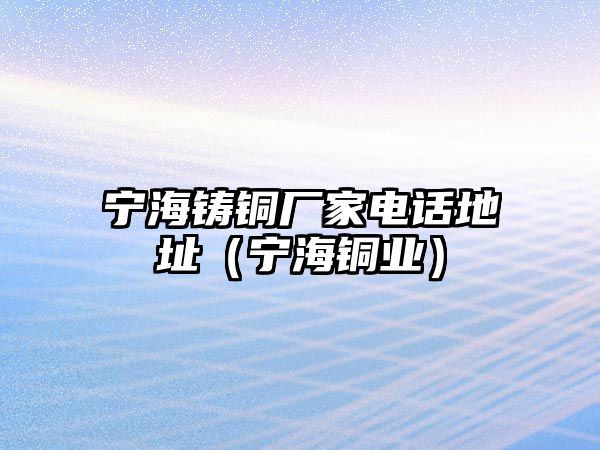 宁海铸铜厂家电话地址（宁海铜业）